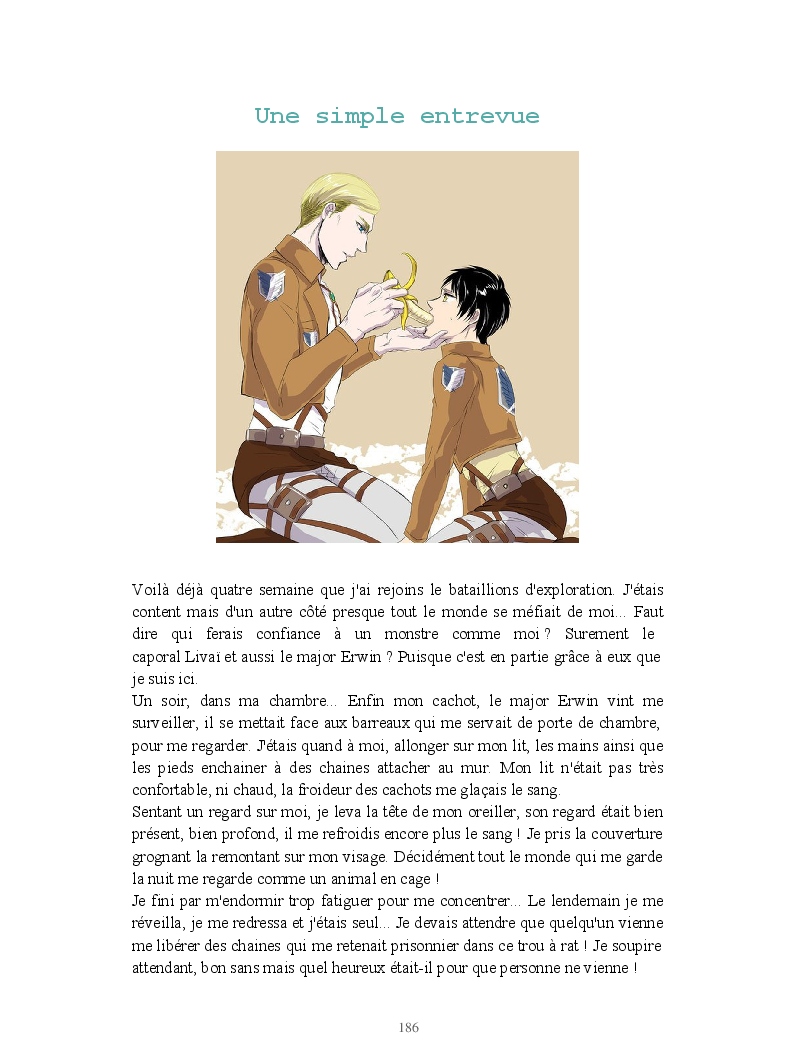 Une simple entrevue

Voilà déjà quatre semaine que j'ai rejoins le bataillions d'exploration. J'étais content mais d'un autre côté presque tout le monde se méfiait de moi... Faut dire qui ferais confiance à un monstre comme moi ? Surement le caporal Livaï et aussi le major Erwin ? Puisque c'est en partie grâce à eux que je suis ici.
Un soir, dans ma chambre... Enfin mon cachot, le major Erwin vint me surveiller, il se mettait face aux barreaux qui me servait de porte de chambre, pour me regarder. J'étais quand à moi, allonger sur mon lit, les mains ainsi que les pieds enchainer à des chaines attacher au mur. Mon lit n'était pas très confortable, ni chaud, la froideur des cachots me glaçais le sang.
Sentant un regard sur moi, je leva la tête de mon oreiller, son regard était bien présent, bien profond, il me refroidis encore plus le sang ! Je pris la couverture grognant la remontant sur mon visage. Décidément tout le monde qui me garde la nuit me regarde comme un animal en cage !
Je fini par m'endormir trop fatiguer pour me concentrer... Le lendemain je me réveilla, je me redressa et j'étais seul... Je devais attendre que quelqu'un vienne me libérer des chaines qui me retenait prisonnier dans ce trou à rat ! Je soupire attendant, bon sans mais quel heureux était-il pour que personne ne vienne !

186